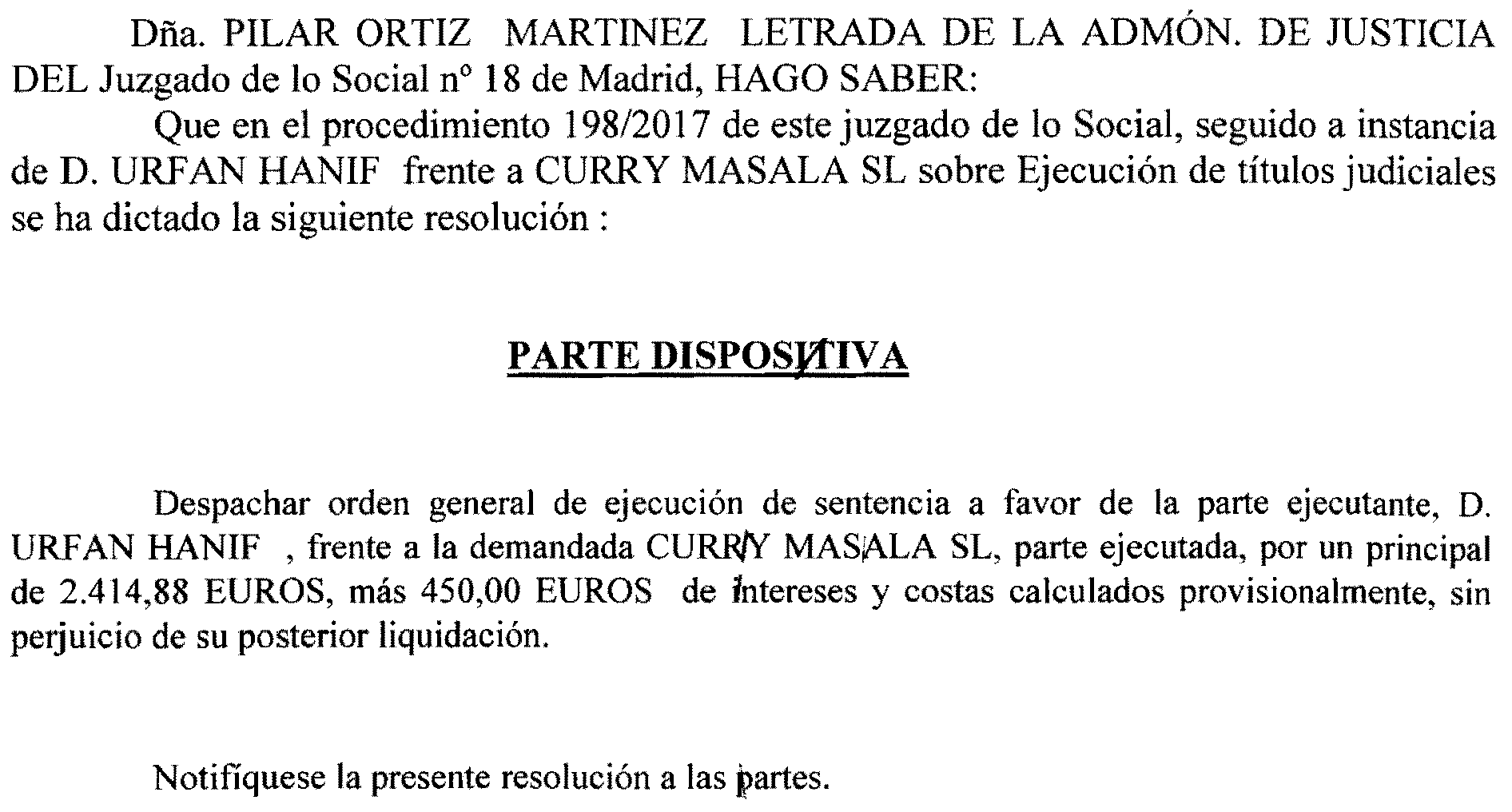 Dña. PILAR ORTIZ MARTINEZ LETRADA DE LA ADMÓN. DE JUSTICIA DEL Juzgado de lo Social nº 18 de Madrid, HAGO SABER:

Que en el procedimiento 198/2017 de este juzgado de lo Social, seguido a instancia de D. URFAN HANIF frente a CURRY MASALA SL sobre Ejecución de títulos judiciales se ha dictado la siguiente resolución :

PARTE DISPOSITIVA

Despachar orden general de ejecución de sentencia a favor de la parte ejecutante, D. URFAN HANIF , frente a la demandada CURRY MASALA SL, parte ejecutada, por un principal de 2.414,88 EUROS, más 450,00 EUROS de intereses y costas calculados provisionalmente, sin perjuicio de su posterior liquidación.

Notifíquese la presente resolución a las partes.